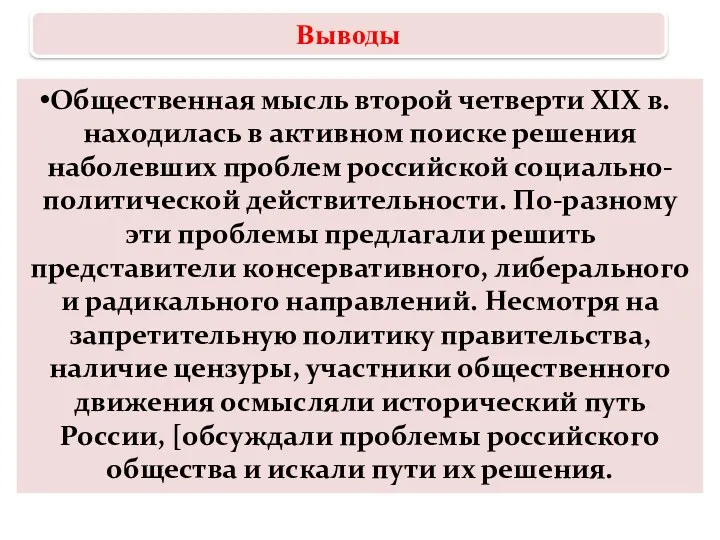 Выводы

•Общественная мысль второй четверти XIX в. находилась в активном поиске решения наболевших проблем российской социально-политической действительности. По-разному эти проблемы предлагали решить представители консервативного, либерального и радикального направлений. Несмотря на запретительную политику правительства, наличие цензуры, участники общественного движения осмысляли исторический путь России, [обсуждали проблемы российского общества и искали пути их решения.